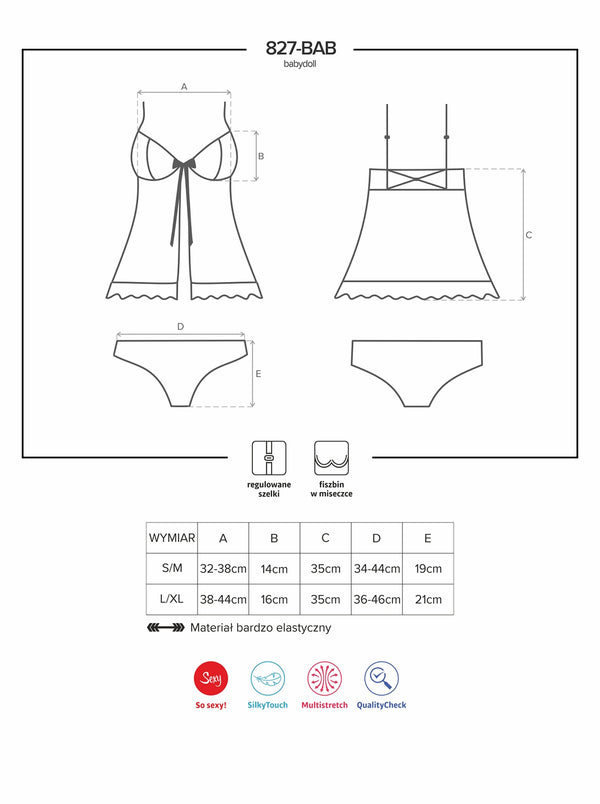 827-BAB
babydoll

A

B

C

D

E

regulowane szelki

fiszbin w miseczce

| WYMIAR | A | B | C | D | E |
|---|---|---|---|---|---|
| S/M | 32-38cm | 14cm | 35cm | 34-44cm | 19cm |
| L/XL | 38-44cm | 16cm | 35cm | 36-46cm | 21cm |

Materiał bardzo elastyczny

Sexy
So sexy!

SilkyTouch

Multistretch

QualityCheck